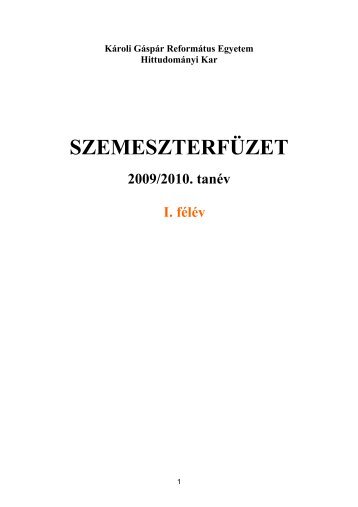 Károli Gáspár Református Egyetem
Hittudományi Kar

SZEMESZTERFÜZET

2009/2010. tanév

I. félév

1